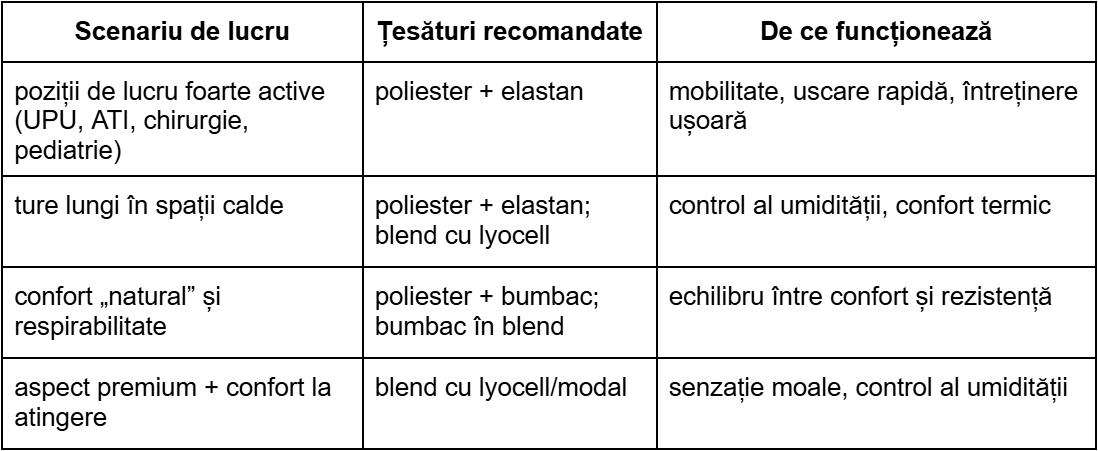 | Scenariu de lucru | Țesături recomandate | De ce funcționează |
|---|---|---|
| poziții de lucru foarte active (UPU, ATI, chirurgie, pediatrie) | poliester + elastan | mobilitate, uscare rapidă, întreținere ușoară |
| ture lungi în spații calde | poliester + elastan; blend cu lyocell | control al umidității, confort termic |
| confort „natural” și respirabilitate | poliester + bumbac; bumbac în blend | echilibru între confort și rezistență |
| aspect premium + confort la atingere | blend cu lyocell/modal | senzație moale, control al umidității |